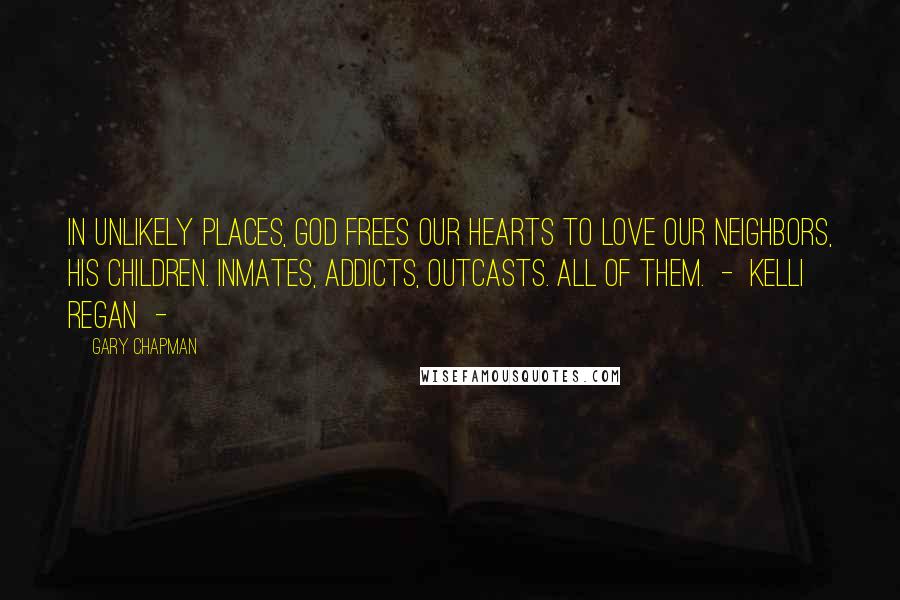 IN UNLIKELY PLACES, GOD FREES OUR HEARTS TO LOVE OUR NEIGHBORS, HIS CHILDREN. INMATES, ADDICTS, OUTCASTS. ALL OF THEM. - KELLI REGAN -

GARY CHAPMAN

WISEFAMOUSQUOTES.COM